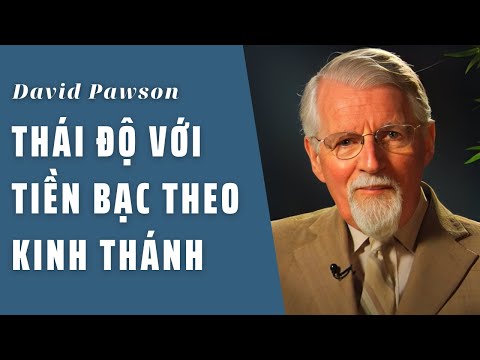 David Pawson

THÁI ĐỘ VỚI TIỀN BẠC THEO KINH THÁNH